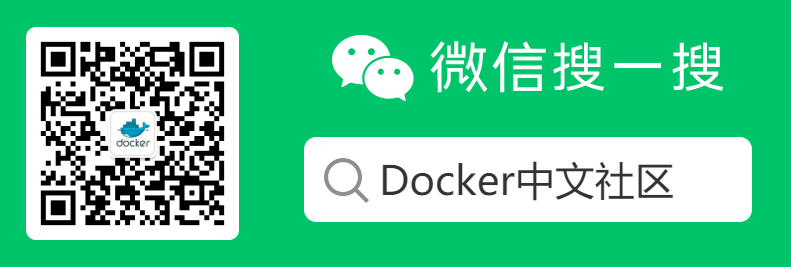 docker

微信搜一搜

Docker中文社区